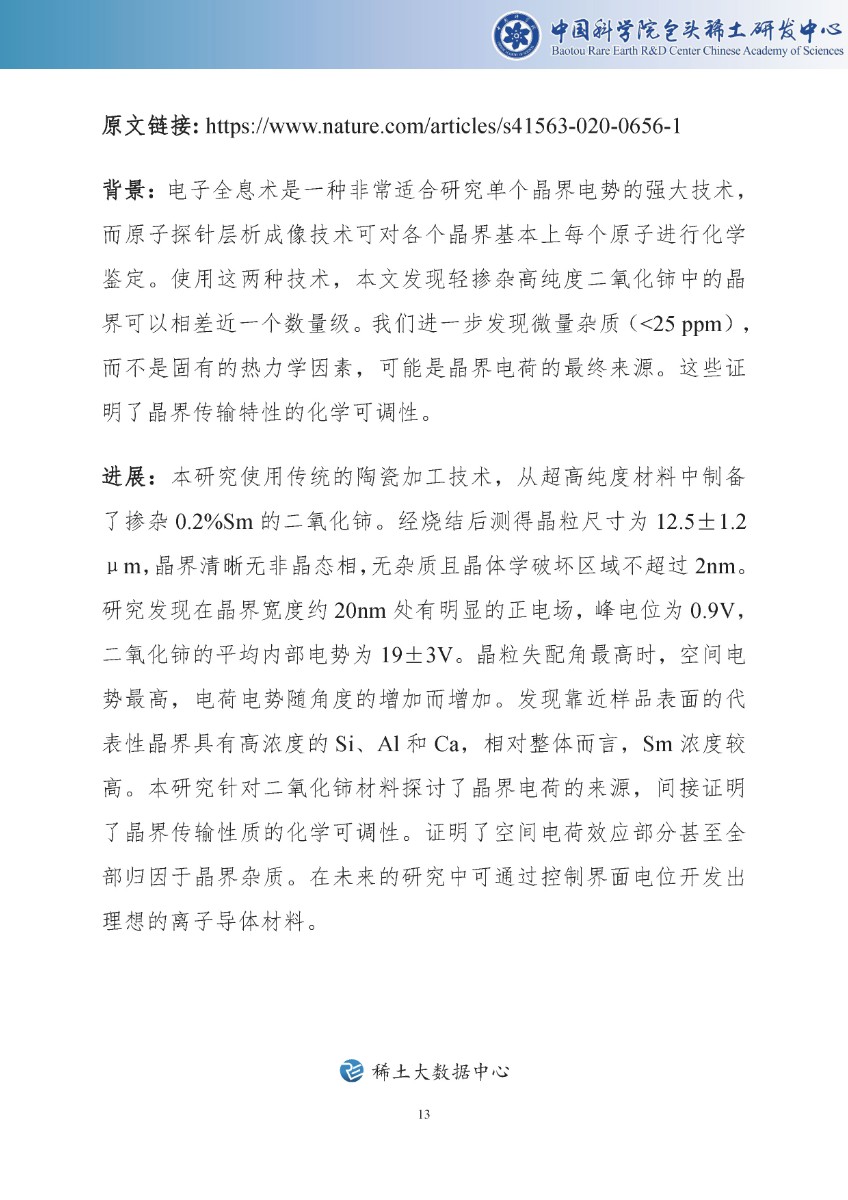 中国科学院包头稀土研发中心
Baotou Rare Earth R&D Center Chinese Academy of Sciences

原文链接: https://www.nature.com/articles/s41563-020-0656-1

背景：电子全息术是一种非常适合研究单个晶界电势的强大技术，而原子探针层析成像技术可对各个晶界基本上每个原子进行化学鉴定。使用这两种技术，本文发现轻掺杂高纯度二氧化铈中的晶界可以相差近一个数量级。我们进一步发现微量杂质（<25 ppm），而不是固有的热力学因素，可能是晶界电荷的最终来源。这些证明了晶界传输特性的化学可调性。

进展：本研究使用传统的陶瓷加工技术，从超高纯度材料中制备了掺杂 0.2%Sm 的二氧化铈。经烧结后测得晶粒尺寸为 12.5±1.2 μm，晶界清晰无非晶态相，无杂质且晶体学破坏区域不超过 2nm。研究发现在晶界宽度约 20nm 处有明显的正电场，峰电位为 0.9V，二氧化铈的平均内部电势为 19±3V。晶粒失配角最高时，空间电势最高，电荷电势随角度的增加而增加。发现靠近样品表面的代表性晶界具有高浓度的 Si、Al 和 Ca，相对整体而言，Sm 浓度较高。本研究针对二氧化铈材料探讨了晶界电荷的来源，间接证明了晶界传输性质的化学可调性。证明了空间电荷效应部分甚至全部归因于晶界杂质。在未来的研究中可通过控制界面电位开发出理想的离子导体材料。

稀土大数据中心

13